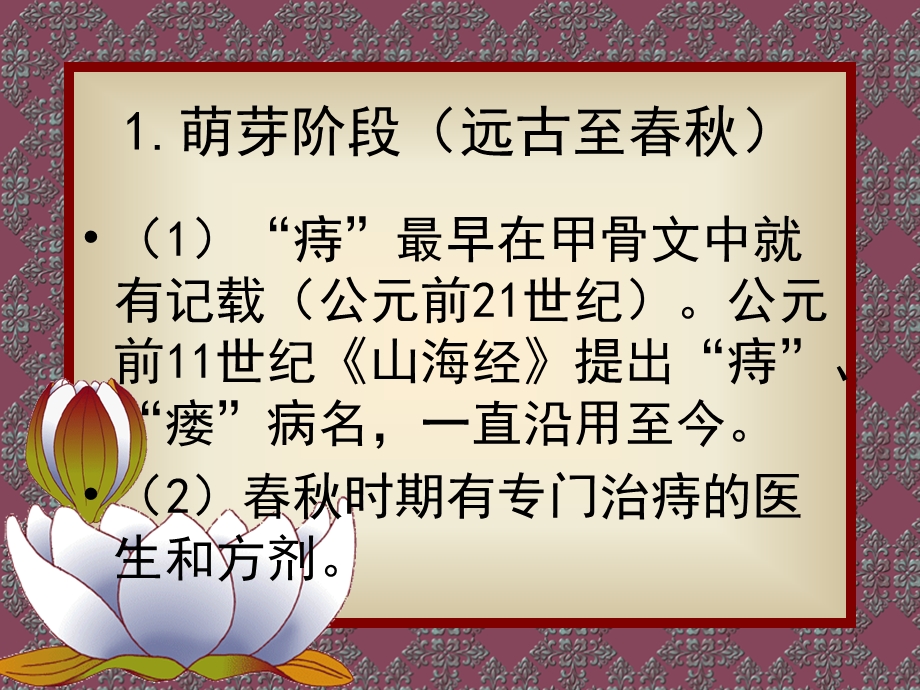 1. 萌芽阶段（远古至春秋）

• （1）“痔”最早在甲骨文中就有记载（公元前21世纪）。公元前11世纪《山海经》提出“痔”、“瘘”病名，一直沿用至今。

• （2）春秋时期有专门治痔的医生和方剂。